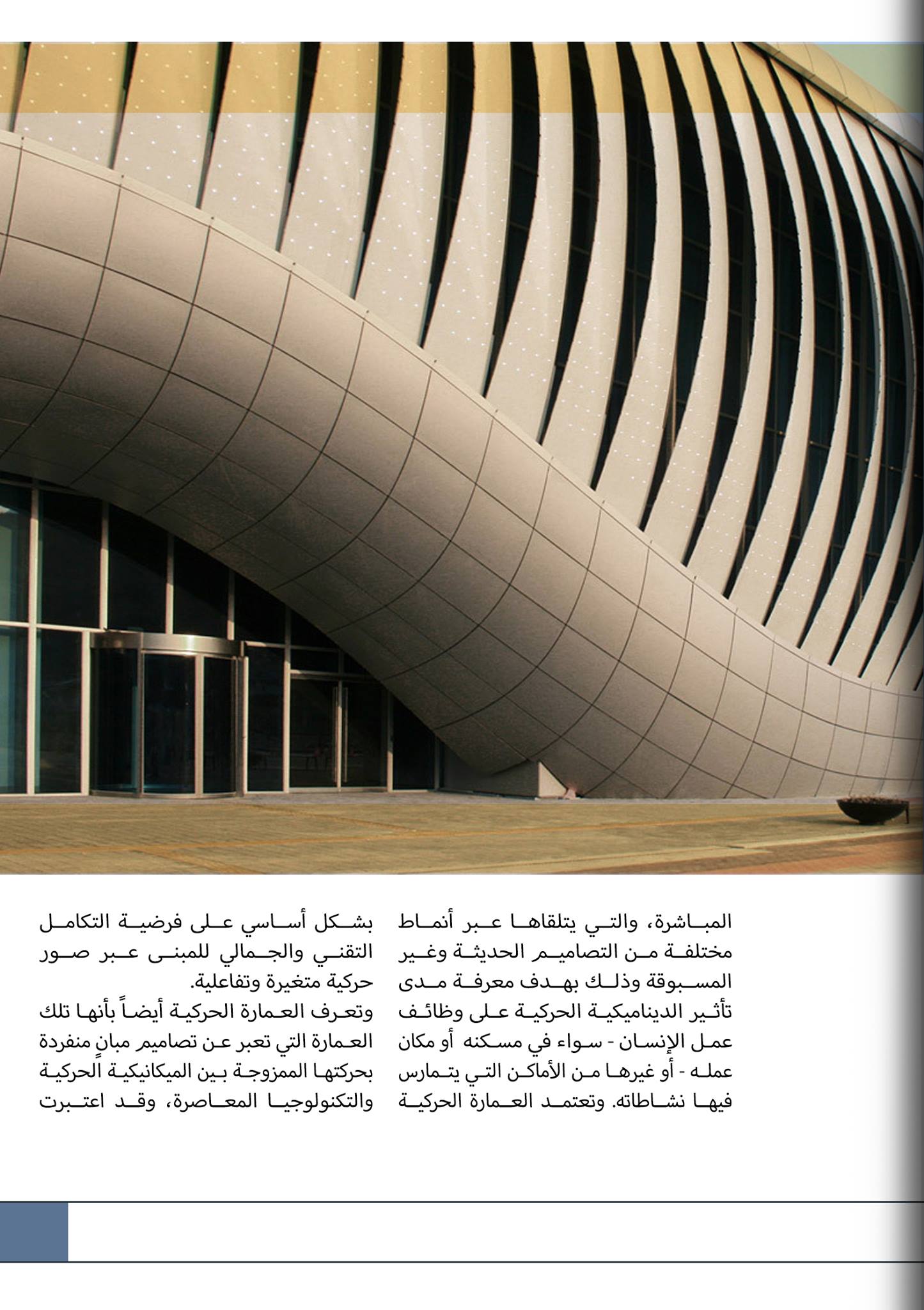 المباشرة، والتي يتلقاها عبر أنماط مختلفة من التصاميم الحديثة وغير المسبوقة وذلك بهدف معرفة مدى تأثير الديناميكية الحركية على وظائف عمل الإنسان - سواء في مسكنه أو مكان عمله - أو غيرها من الأماكن التي يتمارس فيها نشاطاته. وتعتمد العمارة الحركية

بشكل أساسي على فرضية التكامل التقني والجمالي للمبنى عبر صور حركية متغيرة وتفاعلية.
وتعرف العمارة الحركية أيضاً بأنها تلك العمارة التي تعبر عن تصاميم مبانٍ منفردة بحركتها الممزوجة بين الميكانيكية الحركية والتكنولوجيا المعاصرة، وقد اعتبرت